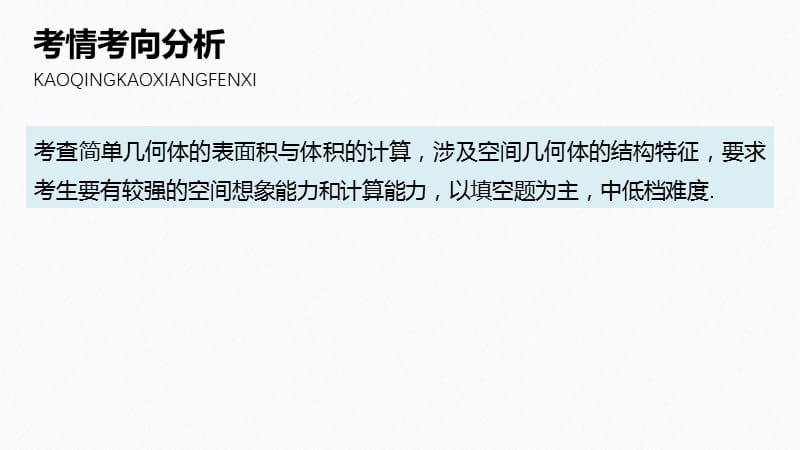 考情考向分析
KAOQINGKAOXIANGFENXI

考查简单几何体的表面积与体积的计算，涉及空间几何体的结构特征，要求考生要有较强的空间想象能力和计算能力，以填空题为主，中低档难度.